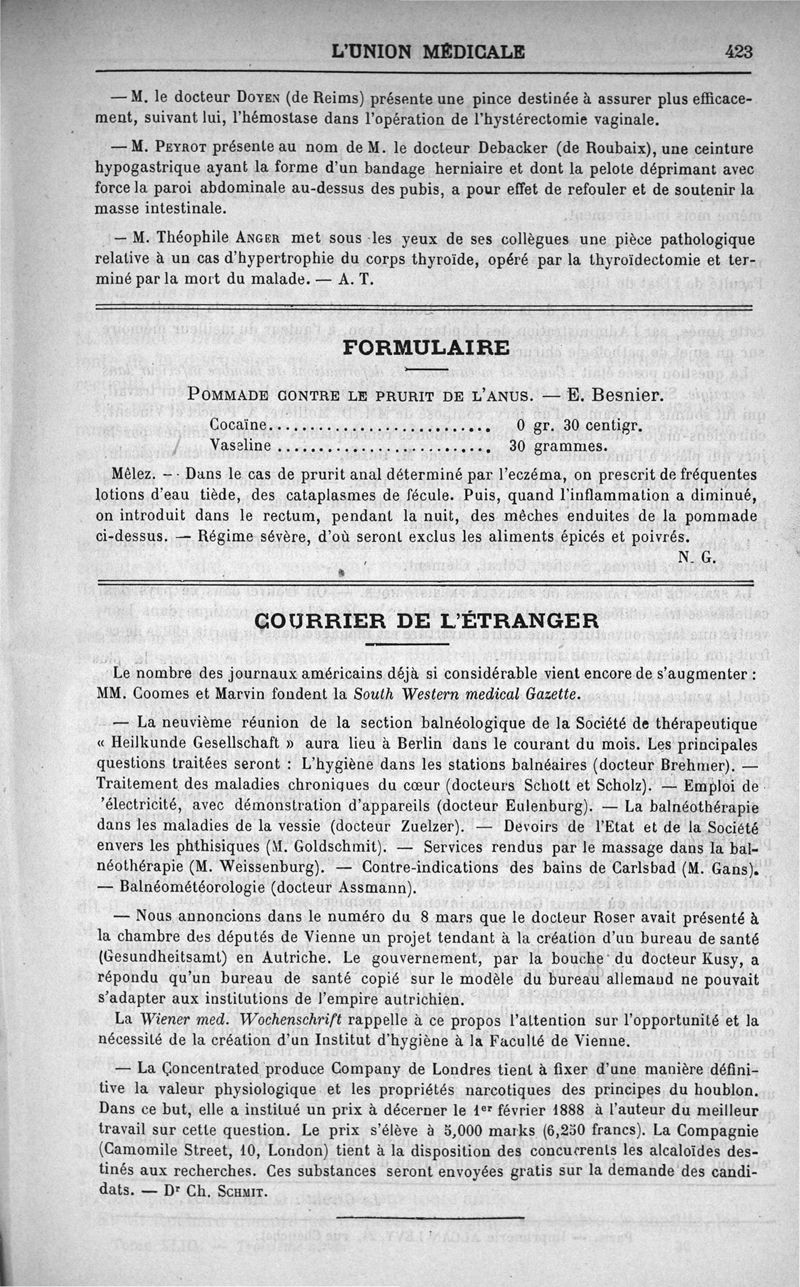 L'UNION MÉDICALE 423

— M. le docteur Doyen (de Reims) présente une pince destinée à assurer plus efficacement, suivant lui, l'hémostase dans l'opération de l'hystérectomie vaginale.

— M. Peyrot présente au nom de M. le docteur Debacker (de Roubaix), une ceinture hypogastrique ayant la forme d'un bandage herniaire et dont la pelote déprimant avec force la paroi abdominale au-dessus des pubis, a pour effet de refouler et de soutenir la masse intestinale.

— M. Théophile Anger met sous les yeux de ses collègues une pièce pathologique relative à un cas d'hypertrophie du corps thyroïde, opéré par la thyroïdectomie et terminé par la mort du malade. — A. T.

FORMULAIRE

Pommade contre le prurit de l'anus. — E. Besnier.

Cocaïne.......................... 0 gr. 30 centigr.
Vaseline......................... 30 grammes.

Mêlez. — Dans le cas de prurit anal déterminé par l'eczéma, on prescrit de fréquentes lotions d'eau tiède, des cataplasmes de fécule. Puis, quand l'inflammation a diminué, on introduit dans le rectum, pendant la nuit, des mèches enduites de la pommade ci-dessus. — Régime sévère, d'où seront exclus les aliments épicés et poivrés.
N. G.

COURRIER DE L'ÉTRANGER

Le nombre des journaux américains déjà si considérable vient encore de s'augmenter : MM. Coomes et Marvin fondent la South Western medical Gazette.

— La neuvième réunion de la section balnéologique de la Société de thérapeutique « Heilkunde Gesellschaft » aura lieu à Berlin dans le courant du mois. Les principales questions traitées seront : L'hygiène dans les stations balnéaires (docteur Brehmer). — Traitement des maladies chroniques du cœur (docteurs Schott et Scholz). — Emploi de 'électricité, avec démonstration d'appareils (docteur Eulenburg). — La balnéothérapie dans les maladies de la vessie (docteur Zuelzer). — Devoirs de l'Etat et de la Société envers les phthisiques (M. Goldschmit). — Services rendus par le massage dans la balnéothérapie (M. Weissenburg). — Contre-indications des bains de Carlsbad (M. Gans). — Balnéométéorologie (docteur Assmann).

— Nous annoncions dans le numéro du 8 mars que le docteur Roser avait présenté à la chambre des députés de Vienne un projet tendant à la création d'un bureau de santé (Gesundheitsamt) en Autriche. Le gouvernement, par la bouche du docteur Kusy, a répondu qu'un bureau de santé copié sur le modèle du bureau allemand ne pouvait s'adapter aux institutions de l'empire autrichien.

La Wiener med. Wochenschrift rappelle à ce propos l'attention sur l'opportunité et la nécessité de la création d'un Institut d'hygiène à la Faculté de Vienne.

— La Concentrated produce Company de Londres tient à fixer d'une manière définitive la valeur physiologique et les propriétés narcotiques des principes du houblon. Dans ce but, elle a institué un prix à décerner le 1er février 1888 à l'auteur du meilleur travail sur cette question. Le prix s'élève à 5,000 marks (6,250 francs). La Compagnie (Camomile Street, 10, London) tient à la disposition des concurrents les alcaloïdes destinés aux recherches. Ces substances seront envoyées gratis sur la demande des candidats. — Dr Ch. Schmit.